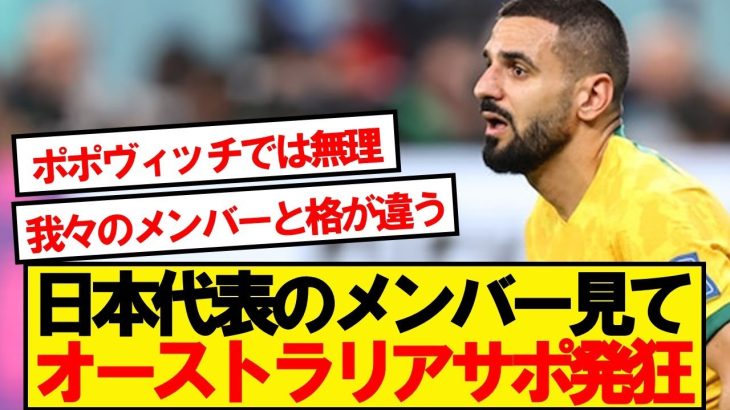 ポポヴィッチでは無理

我々のメンバーと格が違う

日本代表のメンバー見て
オーストラリアサポ発狂